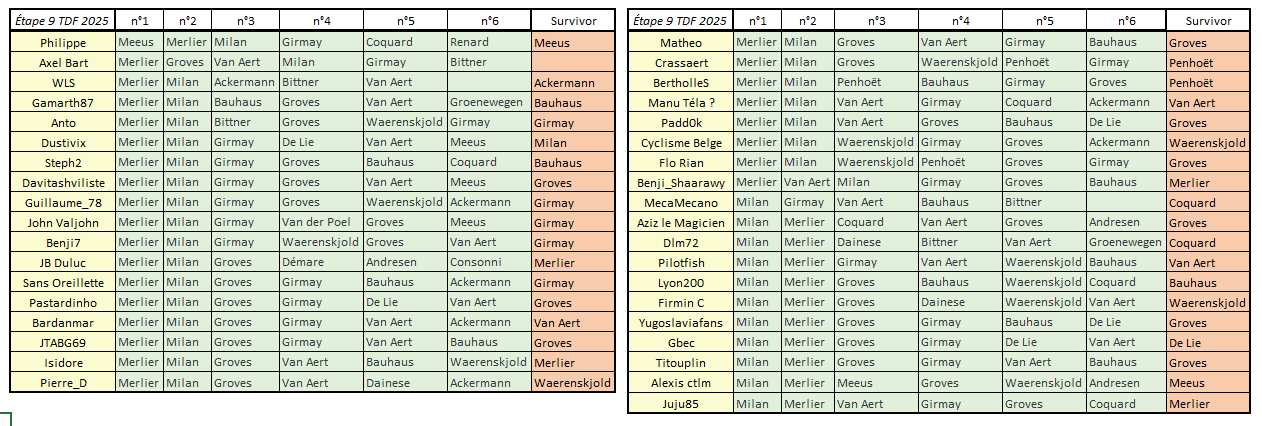 | Étape 9 TDF 2025 | n°1 | n°2 | n°3 | n°4 | n°5 | n°6 | Survivor |
|---|---|---|---|---|---|---|---|
| Philippe | Meeus | Merlier | Milan | Girmay | Coquard | Renard | Meeus |
| Axel Bart | Merlier | Groves | Van Aert | Milan | Girmay | Bittner | |
| WLS | Merlier | Milan | Ackermann | Bittner | Van Aert | | Ackermann |
| Gamarth87 | Merlier | Milan | Bauhaus | Groves | Van Aert | Groenewegen | Bauhaus |
| Anto | Merlier | Milan | Bittner | Groves | Waerenskjold | Girmay | Girmay |
| Dustivix | Merlier | Milan | Girmay | De Lie | Van Aert | Meeus | Milan |
| Steph2 | Merlier | Milan | Girmay | Groves | Bauhaus | Coquard | Bauhaus |
| Davitashviliste | Merlier | Milan | Girmay | Groves | Van Aert | Meeus | Groves |
| Guillaume_78 | Merlier | Milan | Girmay | Groves | Waerenskjold | Ackermann | Girmay |
| John Valjohn | Merlier | Milan | Girmay | Van der Poel | Groves | Meeus | Girmay |
| Benji7 | Merlier | Milan | Girmay | Waerenskjold | Groves | Van Aert | Girmay |
| JB Duluc | Merlier | Milan | Groves | Démare | Andresen | Consonni | Merlier |
| Sans Oreillette | Merlier | Milan | Groves | Girmay | Bauhaus | Ackermann | Girmay |
| Pastardinho | Merlier | Milan | Groves | Girmay | De Lie | Van Aert | Groves |
| Bardanmar | Merlier | Milan | Groves | Girmay | Van Aert | Ackermann | Van Aert |
| JTABG69 | Merlier | Milan | Groves | Girmay | Van Aert | Bauhaus | Groves |
| Isidore | Merlier | Milan | Groves | Van Aert | Bauhaus | Waerenskjold | Merlier |
| Pierre_D | Merlier | Milan | Groves | Van Aert | Dainese | Ackermann | Waerenskjold |

| Étape 9 TDF 2025 | n°1 | n°2 | n°3 | n°4 | n°5 | n°6 | Survivor |
|---|---|---|---|---|---|---|---|
| Matheo | Merlier | Milan | Groves | Van Aert | Girmay | Bauhaus | Groves |
| Crassaert | Merlier | Milan | Groves | Waerenskjold | Penhoët | Girmay | Penhoët |
| BertholleS | Merlier | Milan | Penhoët | Bauhaus | Girmay | Groves | Penhoët |
| Manu Téla ? | Merlier | Milan | Van Aert | Girmay | Coquard | Ackermann | Van Aert |
| Padd0k | Merlier | Milan | Van Aert | Groves | Bauhaus | De Lie | Groves |
| Cyclisme Belge | Merlier | Milan | Waerenskjold | Girmay | Groves | Ackermann | Waerenskjold |
| Flo Rian | Merlier | Milan | Waerenskjold | Penhoët | Groves | Girmay | Groves |
| Benji_Shaarawy | Merlier | Van Aert | Milan | Girmay | Groves | Bauhaus | Merlier |
| MecaMecano | Milan | Girmay | Van Aert | Bauhaus | Bittner | | Coquard |
| Aziz le Magicien | Milan | Merlier | Coquard | Van Aert | Groves | Andresen | Groves |
| Dlm72 | Milan | Merlier | Dainese | Bittner | Van Aert | Groenewegen | Coquard |
| Pilotfish | Milan | Merlier | Girmay | Van Aert | Waerenskjold | Bauhaus | Van Aert |
| Lyon200 | Milan | Merlier | Groves | Bauhaus | Waerenskjold | Coquard | Bauhaus |
| Firmin C | Milan | Merlier | Groves | Dainese | Waerenskjold | Van Aert | Waerenskjold |
| Yugoslaviafans | Milan | Merlier | Groves | Girmay | Bauhaus | De Lie | Groves |
| Gbec | Milan | Merlier | Groves | Girmay | De Lie | Van Aert | De Lie |
| Titouplin | Milan | Merlier | Groves | Girmay | Van Aert | Bauhaus | Groves |
| Alexis ctlm | Milan | Merlier | Meeus | Groves | Waerenskjold | Andresen | Meeus |
| Juju85 | Milan | Merlier | Van Aert | Girmay | Groves | Coquard | Merlier |